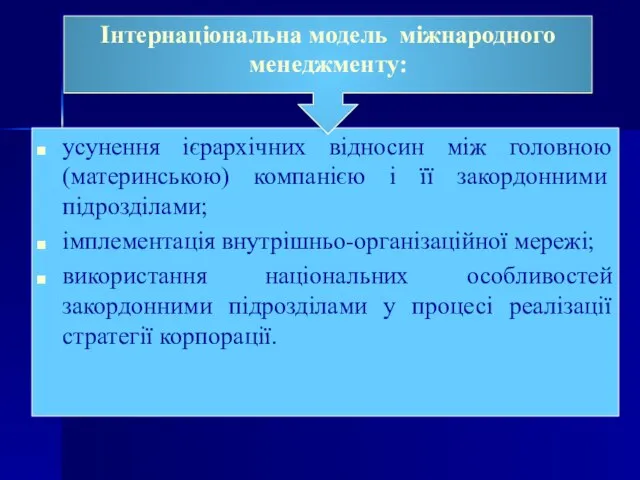 Інтернаціональна модель міжнародного менеджменту:

усунення ієрархічних відносин між головною (материнською) компанією і її закордонними підрозділами;

імплементація внутрішньо-організаційної мережі;

використання національних особливостей закордонними підрозділами у процесі реалізації стратегії корпорації.